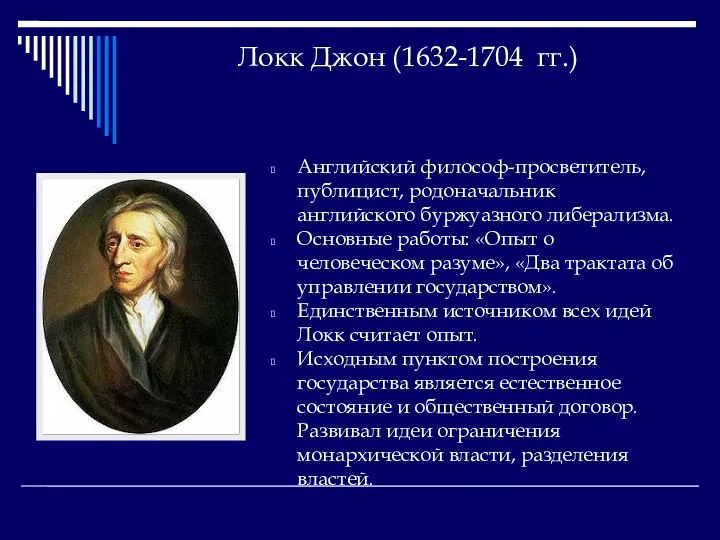 Локк Джон (1632-1704 гг.)

Английский философ-просветитель, публицист, родоначальник английского буржуазного либерализма.

Основные работы: «Опыт о человеческом разуме», «Два трактата об управлении государством».

Единственным источником всех идей Локк считает опыт.

Исходным пунктом построения государства является естественное состояние и общественный договор. Развивал идеи ограничения монархической власти, разделения властей.